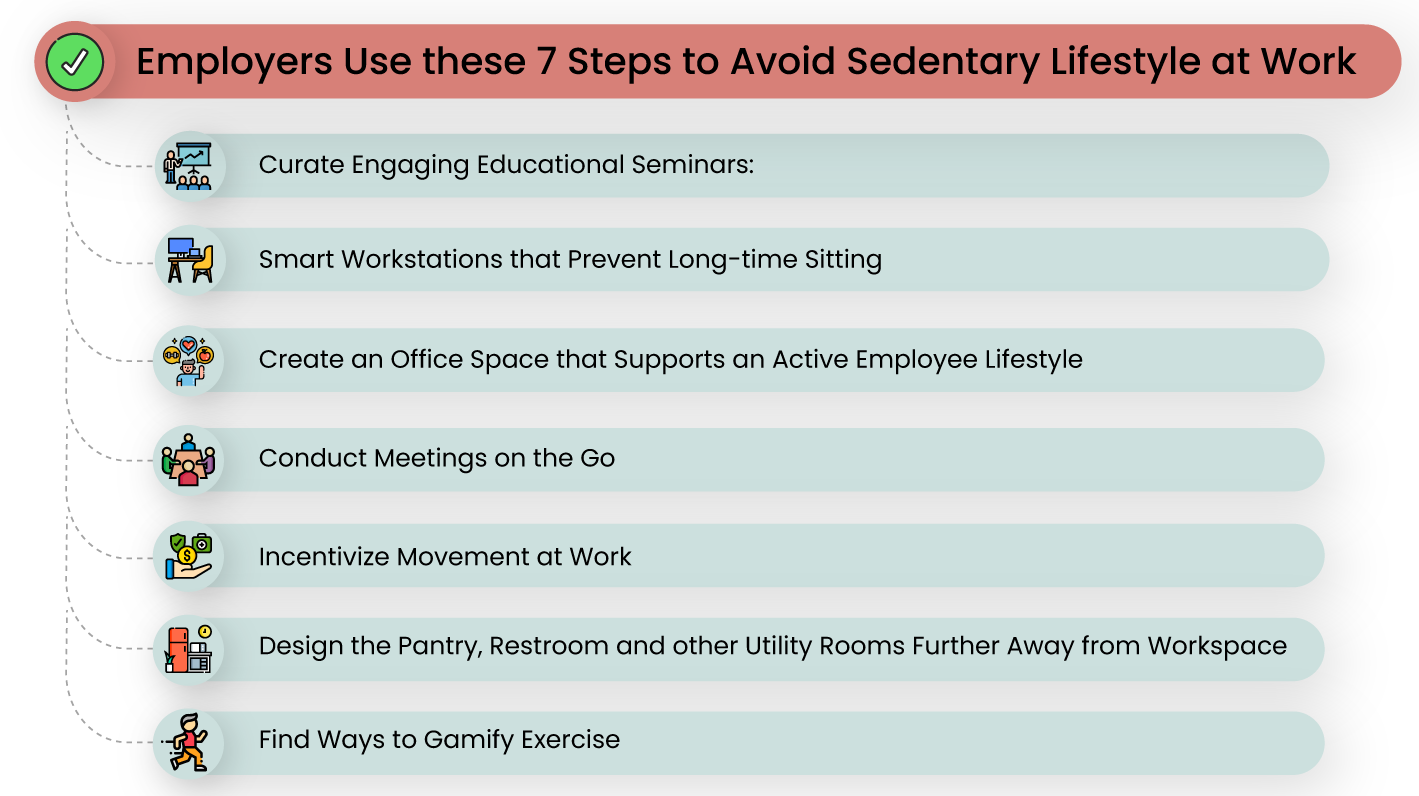 Employers Use these 7 Steps to Avoid Sedentary Lifestyle at Work

Curate Engaging Educational Seminars:

Smart Workstations that Prevent Long-time Sitting

Create an Office Space that Supports an Active Employee Lifestyle

Conduct Meetings on the Go

Incentivize Movement at Work

Design the Pantry, Restroom and other Utility Rooms Further Away from Workspace

Find Ways to Gamify Exercise